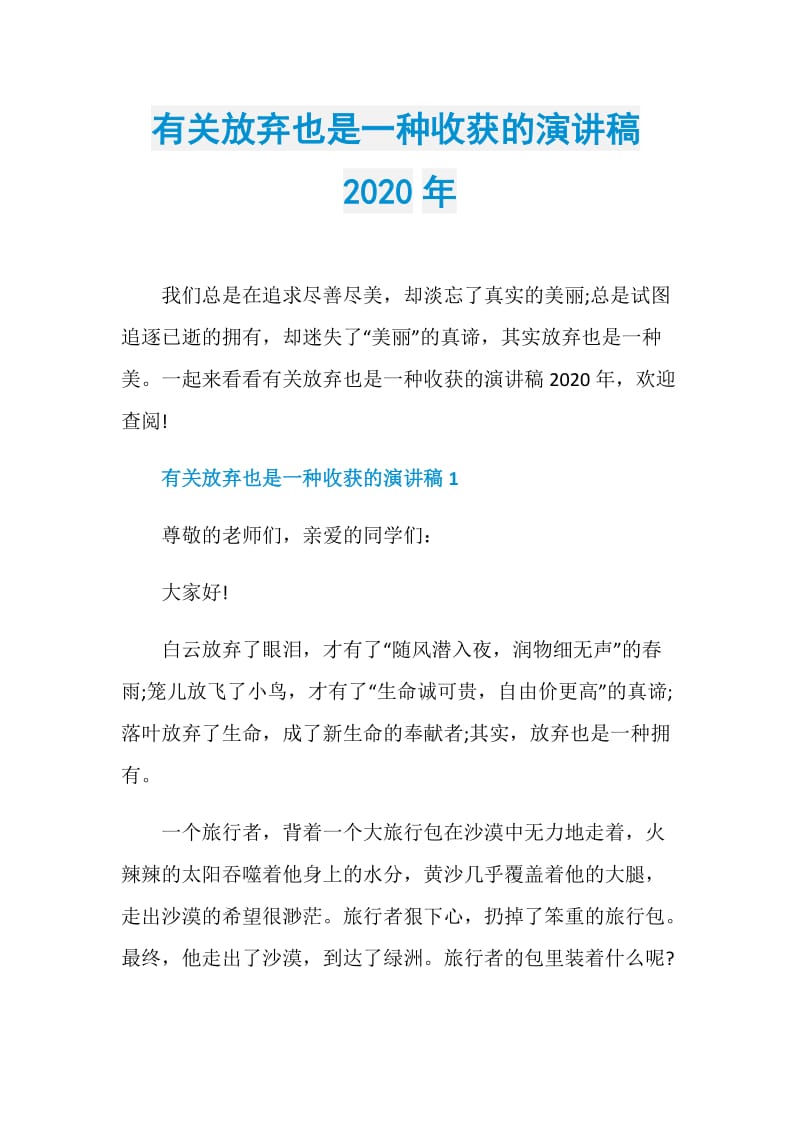 有关放弃也是一种收获的演讲稿
2020 年

我们总是在追求尽善尽美，却淡忘了真实的美丽;总是试图追逐已逝的拥有，却迷失了“美丽”的真谛，其实放弃也是一种美。一起来看看有关放弃也是一种收获的演讲稿 2020 年，欢迎查阅!

有关放弃也是一种收获的演讲稿 1

尊敬的老师们，亲爱的同学们：

大家好!

白云放弃了眼泪，才有了“随风潜入夜，润物细无声”的春雨;笼儿放飞了小鸟，才有了“生命诚可贵，自由价更高”的真谛;落叶放弃了生命，成了新生命的奉献者;其实，放弃也是一种拥有。

一个旅行者，背着一个大旅行包在沙漠中无力地走着，火辣辣的太阳吞噬着他身上的水分，黄沙几乎覆盖着他的大腿，走出沙漠的希望很渺茫。旅行者狠下心，扔掉了笨重的旅行包。最终，他走出了沙漠，到达了绿洲。旅行者的包里装着什么呢?